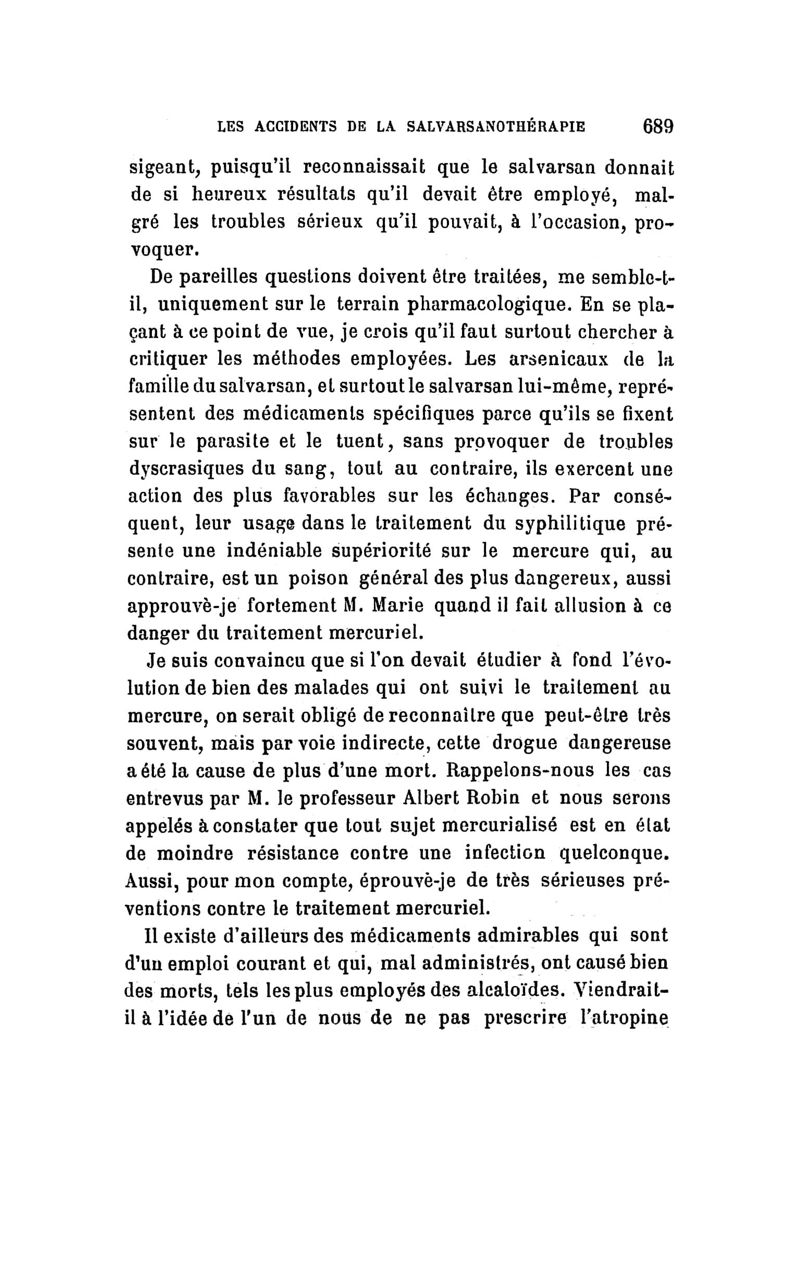 LES ACCIDENTS DE LA SALVARSANOTHÉRAPIE 689

sigeant, puisqu'il reconnaissait que le salvarsan donnait de si heureux résultats qu'il devait être employé, malgré les troubles sérieux qu'il pouvait, à l'occasion, provoquer.

De pareilles questions doivent être traitées, me semble-t-il, uniquement sur le terrain pharmacologique. En se plaçant à ce point de vue, je crois qu'il faut surtout chercher à critiquer les méthodes employées. Les arsenicaux de la famille du salvarsan, et surtout le salvarsan lui-même, représentent des médicaments spécifiques parce qu'ils se fixent sur le parasite et le tuent, sans provoquer de troubles dyscrasiques du sang, tout au contraire, ils exercent une action des plus favorables sur les échanges. Par conséquent, leur usage dans le traitement du syphilitique présente une indéniable supériorité sur le mercure qui, au contraire, est un poison général des plus dangereux, aussi approuvè-je fortement M. Marie quand il fait allusion à ce danger du traitement mercuriel.

Je suis convaincu que si l'on devait étudier à fond l'évolution de bien des malades qui ont suivi le traitement au mercure, on serait obligé de reconnaître que peut-être très souvent, mais par voie indirecte, cette drogue dangereuse a été la cause de plus d'une mort. Rappelons-nous les cas entrevus par M. le professeur Albert Robin et nous serons appelés à constater que tout sujet mercurialisé est en état de moindre résistance contre une infection quelconque. Aussi, pour mon compte, éprouvè-je de très sérieuses préventions contre le traitement mercuriel.

Il existe d'ailleurs des médicaments admirables qui sont d'un emploi courant et qui, mal administrés, ont causé bien des morts, tels les plus employés des alcaloïdes. Viendrait-il à l'idée de l'un de nous de ne pas prescrire l'atropine